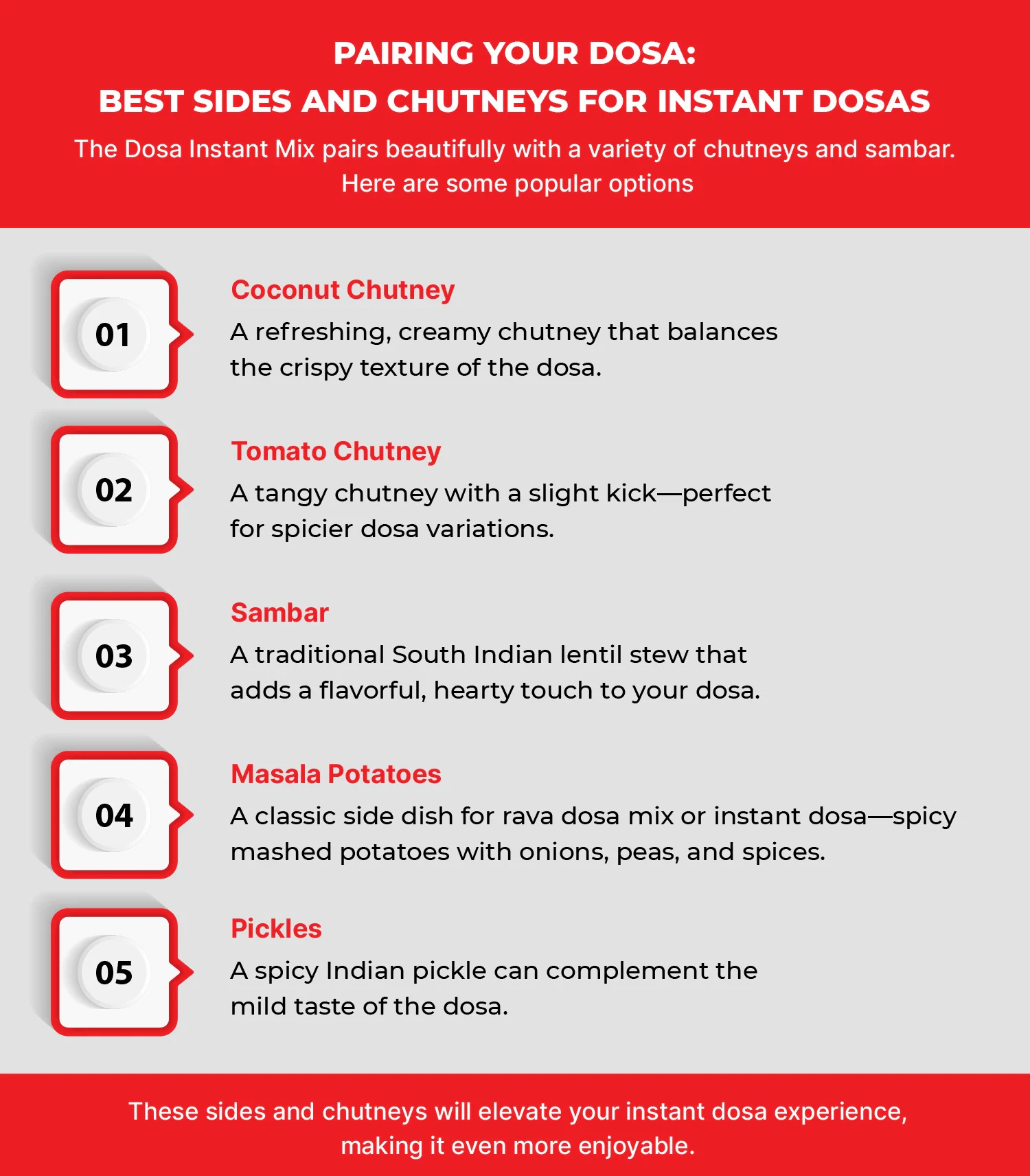 PAIRING YOUR DOSA:
BEST SIDES AND CHUTNEYS FOR INSTANT DOSAS

The Dosa Instant Mix pairs beautifully with a variety of chutneys and sambar. Here are some popular options

01

Coconut Chutney

A refreshing, creamy chutney that balances the crispy texture of the dosa.

02

Tomato Chutney

A tangy chutney with a slight kick—perfect for spicier dosa variations.

03

Sambar

A traditional South Indian lentil stew that adds a flavorful, hearty touch to your dosa.

04

Masala Potatoes

A classic side dish for rava dosa mix or instant dosa—spicy mashed potatoes with onions, peas, and spices.

05

Pickles

A spicy Indian pickle can complement the mild taste of the dosa.

These sides and chutneys will elevate your instant dosa experience, making it even more enjoyable.